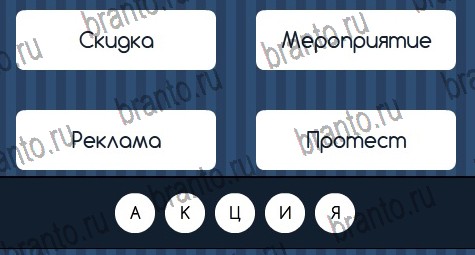 Скидка

Мероприятие

Реклама

Протест

А К Ц И Я

branto.ru